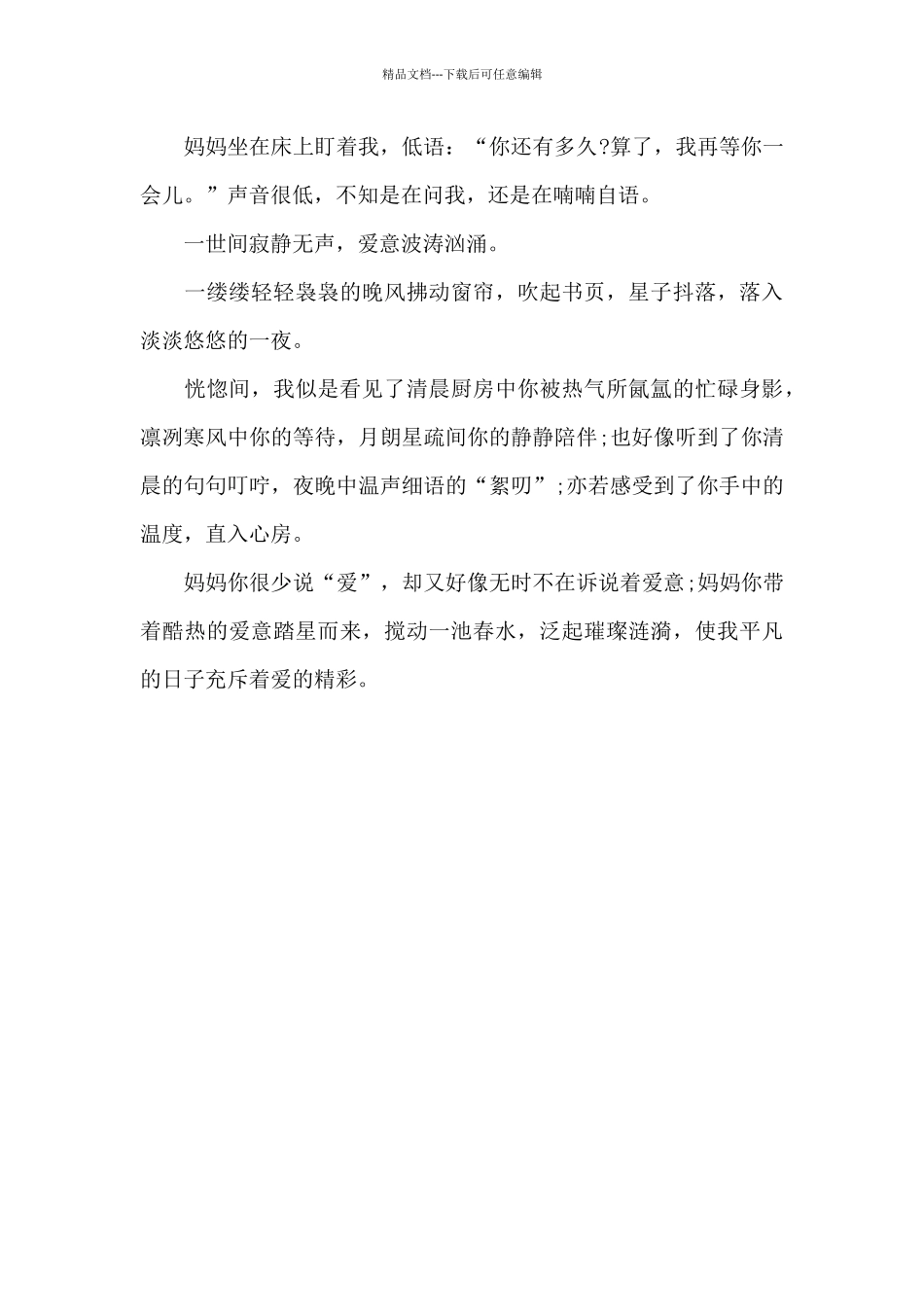 精品文档---下载后可任意编辑

妈妈坐在床上盯着我，低语：“你还有多久?算了，我再等你一会儿。”声音很低，不知是在问我，还是在喃喃自语。

一世间寂静无声，爱意波涛汹涌。

一缕缕轻轻袅袅的晚风拂动窗帘，吹起书页，星子抖落，落入淡淡悠悠的一夜。

恍惚间，我似是看见了清晨厨房中你被热气所氤氲的忙碌身影，凛冽寒风中你的等待，月朗星疏间你的静静陪伴;也好像听到了你清晨的句句叮咛，夜晚中温声细语的“絮叨”;亦若感受到了你手中的温度，直入心房。

妈妈你很少说“爱”，却又好像无时不在诉说着爱意;妈妈你带着酷热的爱意踏星而来，搅动一池春水，泛起璀璨涟漪，使我平凡的日子充斥着爱的精彩。